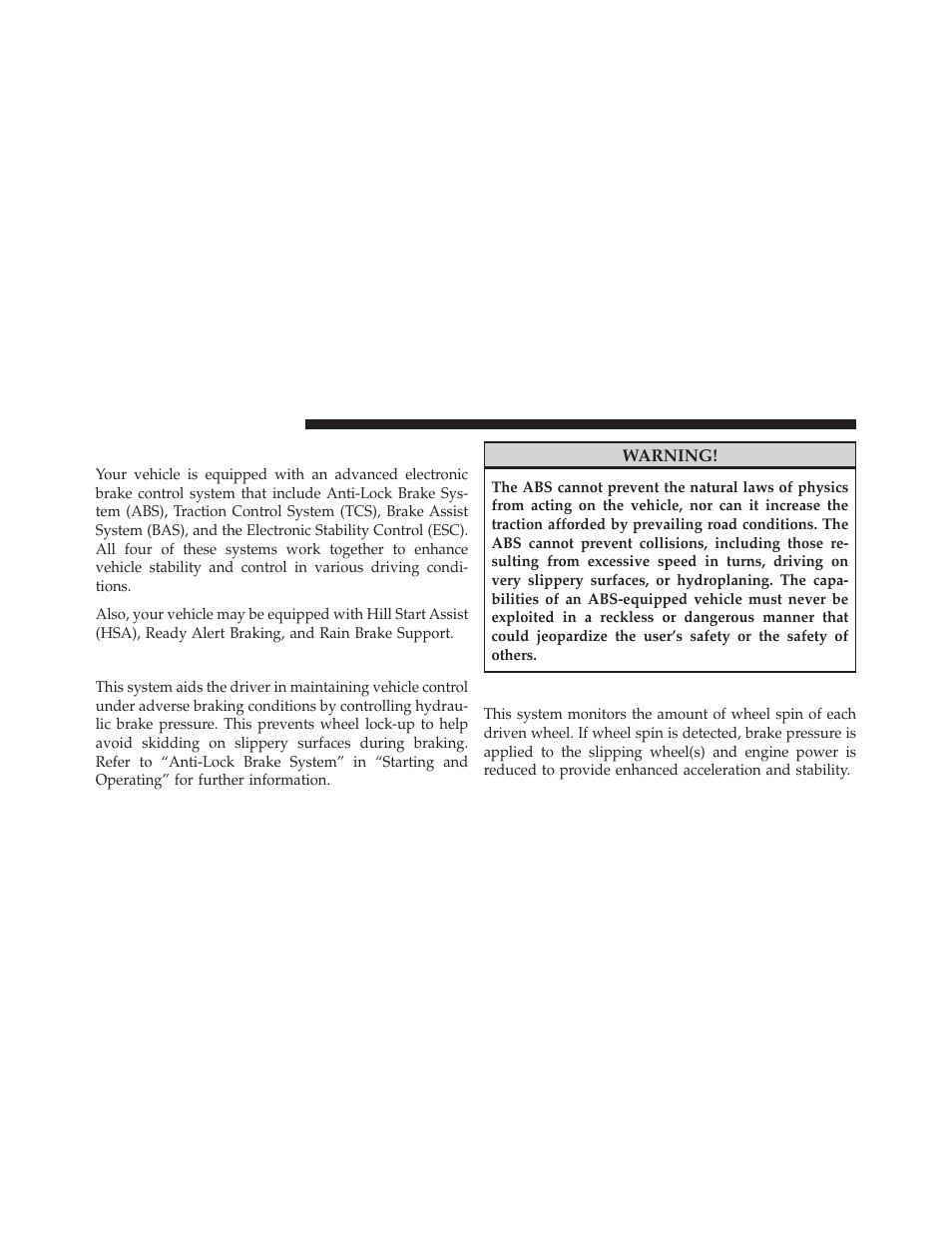 Your vehicle is equipped with an advanced electronic brake control system that include Anti-Lock Brake System (ABS), Traction Control System (TCS), Brake Assist System (BAS), and the Electronic Stability Control (ESC). All four of these systems work together to enhance vehicle stability and control in various driving conditions.

Also, your vehicle may be equipped with Hill Start Assist (HSA), Ready Alert Braking, and Rain Brake Support.

This system aids the driver in maintaining vehicle control under adverse braking conditions by controlling hydraulic brake pressure. This prevents wheel lock-up to help avoid skidding on slippery surfaces during braking. Refer to “Anti-Lock Brake System” in “Starting and Operating” for further information.

WARNING!

The ABS cannot prevent the natural laws of physics from acting on the vehicle, nor can it increase the traction afforded by prevailing road conditions. The ABS cannot prevent collisions, including those resulting from excessive speed in turns, driving on very slippery surfaces, or hydroplaning. The capabilities of an ABS-equipped vehicle must never be exploited in a reckless or dangerous manner that could jeopardize the user’s safety or the safety of others.

This system monitors the amount of wheel spin of each driven wheel. If wheel spin is detected, brake pressure is applied to the slipping wheel(s) and engine power is reduced to provide enhanced acceleration and stability.